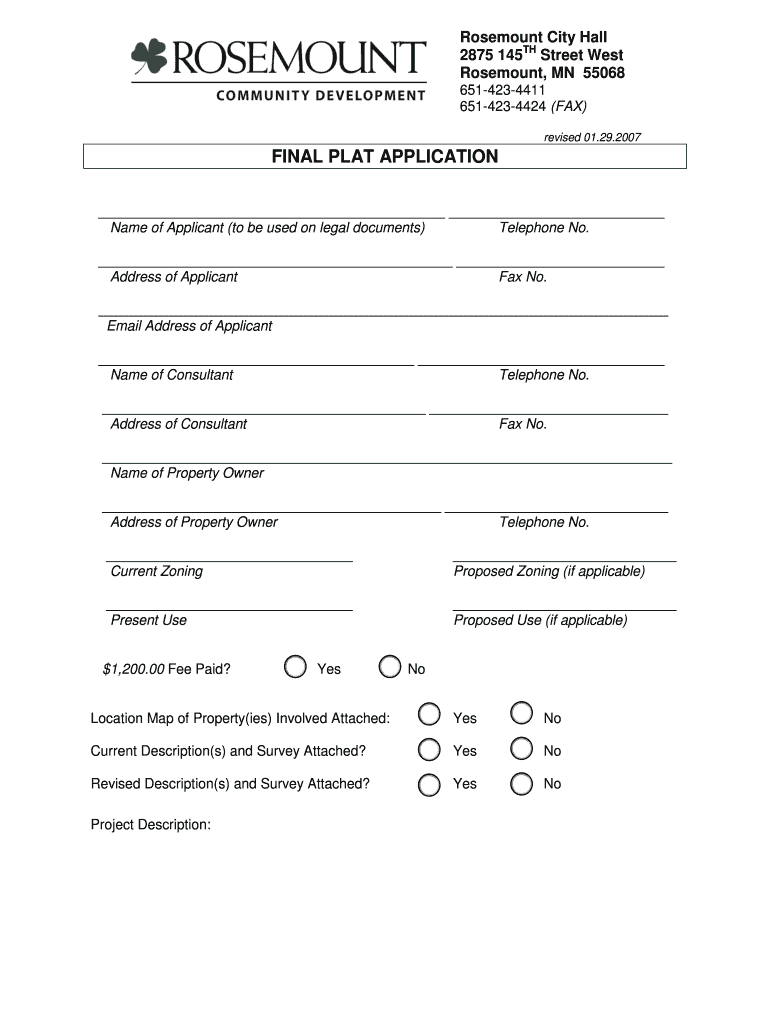 ROSEMOUNT
COMMUNITY DEVELOPMENT

Rosemount City Hall
2875 145$^{TH}$ Street West
Rosemount, MN 55068
651-423-4411
651-423-4424 (FAX)

revised 01.29.2007

FINAL PLAT APPLICATION

Name of Applicant (to be used on legal documents)

Telephone No.

Address of Applicant

Fax No.

Email Address of Applicant

Name of Consultant

Telephone No.

Address of Consultant

Fax No.

Name of Property Owner

Address of Property Owner

Telephone No.

Current Zoning

Proposed Zoning (if applicable)

Present Use

Proposed Use (if applicable)

$1,200.00 Fee Paid? Yes No

Location Map of Property(ies) Involved Attached: Yes No

Current Description(s) and Survey Attached? Yes No

Revised Description(s) and Survey Attached? Yes No

Project Description: